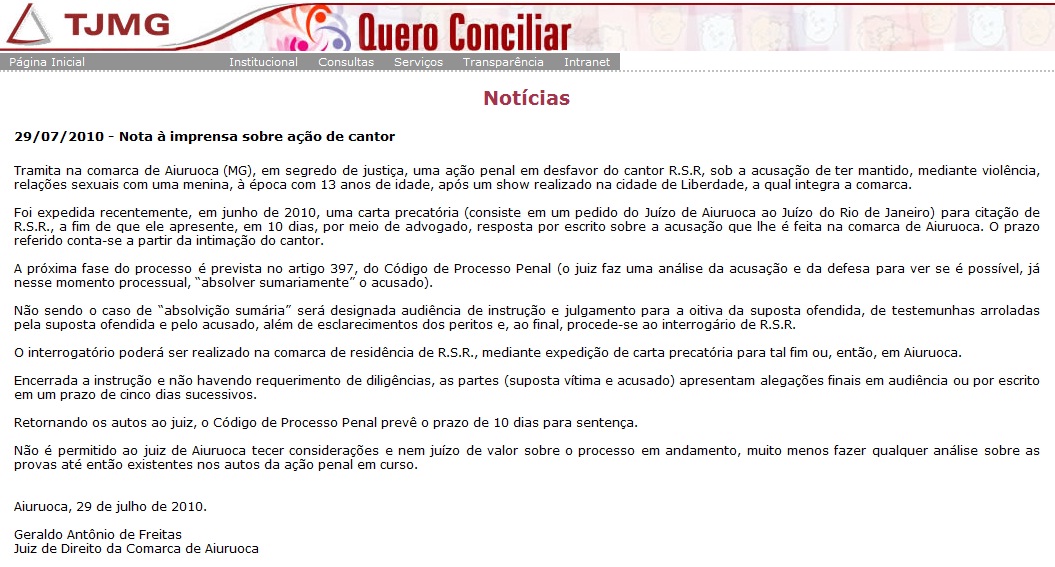 TJMG Quero Conciliar

Página Inicial Institucional Consultas Serviços Transparência Intranet

Notícias

29/07/2010 - Nota à imprensa sobre ação de cantor

Tramita na comarca de Aiuruoca (MG), em segredo de justiça, uma ação penal em desfavor do cantor R.S.R, sob a acusação de ter mantido, mediante violência, relações sexuais com uma menina, à época com 13 anos de idade, após um show realizado na cidade de Liberdade, a qual integra a comarca.

Foi expedida recentemente, em junho de 2010, uma carta precatória (consiste em um pedido do Juízo de Aiuruoca ao Juízo do Rio de Janeiro) para citação de R.S.R., a fim de que ele apresente, em 10 dias, por meio de advogado, resposta por escrito sobre a acusação que lhe é feita na comarca de Aiuruoca. O prazo referido conta-se a partir da intimação do cantor.

A próxima fase do processo é prevista no artigo 397, do Código de Processo Penal (o juiz faz uma análise da acusação e da defesa para ver se é possível, já nesse momento processual, "absolver sumariamente" o acusado).

Não sendo o caso de "absolvição sumária" será designada audiência de instrução e julgamento para a oitiva da suposta ofendida, de testemunhas arroladas pela suposta ofendida e pelo acusado, além de esclarecimentos dos peritos e, ao final, procede-se ao interrogário de R.S.R.

O interrogatório poderá ser realizado na comarca de residência de R.S.R., mediante expedição de carta precatória para tal fim ou, então, em Aiuruoca.

Encerrada a instrução e não havendo requerimento de diligências, as partes (suposta vítima e acusado) apresentam alegações finais em audiência ou por escrito em um prazo de cinco dias sucessivos.

Retornando os autos ao juiz, o Código de Processo Penal prevê o prazo de 10 dias para sentença.

Não é permitido ao juiz de Aiuruoca tecer considerações e nem juízo de valor sobre o processo em andamento, muito menos fazer qualquer análise sobre as provas até então existentes nos autos da ação penal em curso.

Aiuruoca, 29 de julho de 2010.

Geraldo Antônio de Freitas
Juiz de Direito da Comarca de Aiuruoca